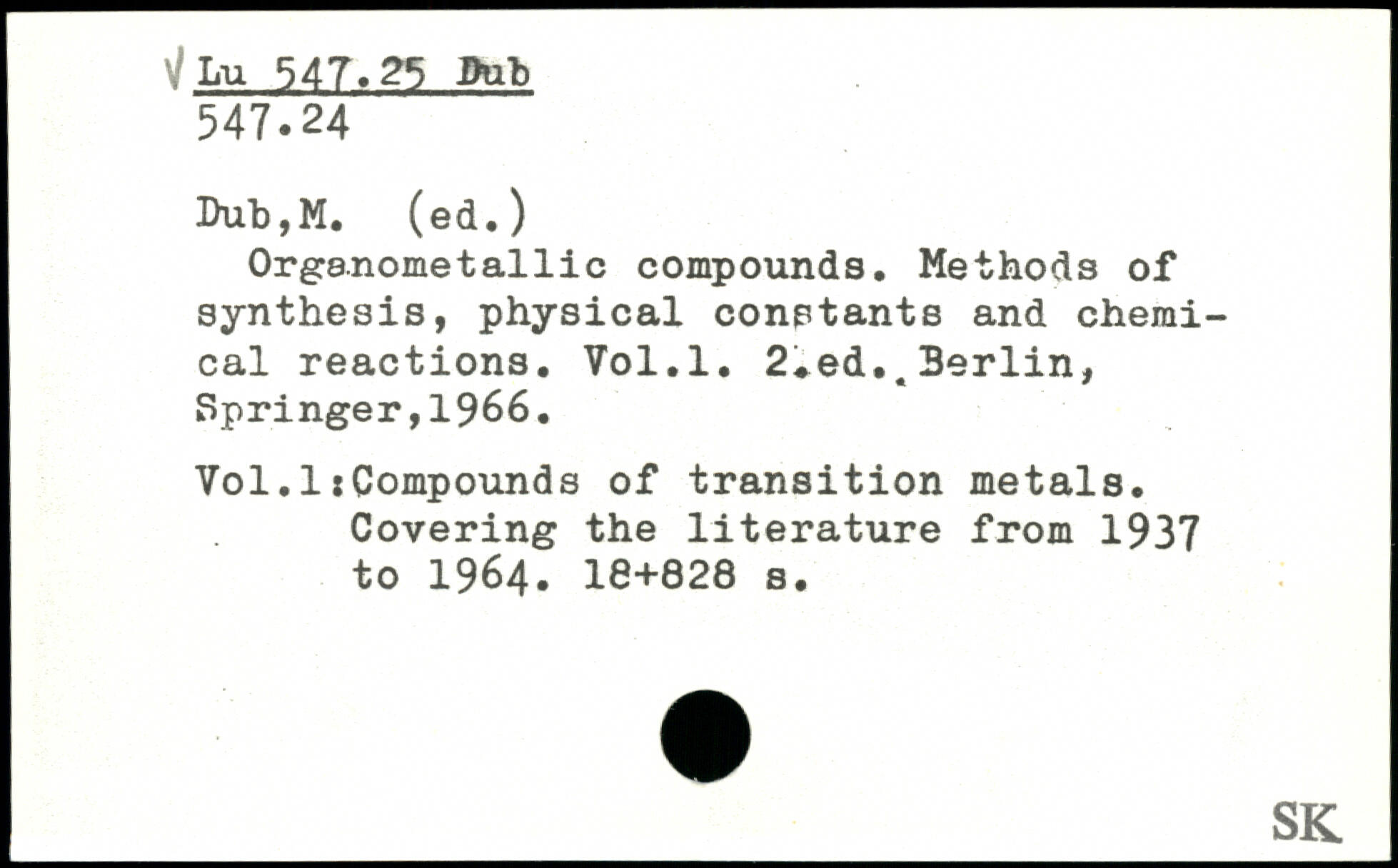 √ Lu 547.25 Dub
547.24

Dub,M. (ed.)

Organometallic compounds. Methods of synthesis, physical constants and chemical reactions. Vol.1. 2.ed. Berlin, Springer,1966.

Vol.1:Compounds of transition metals. Covering the literature from 1937 to 1964. 18+828 s.

SK